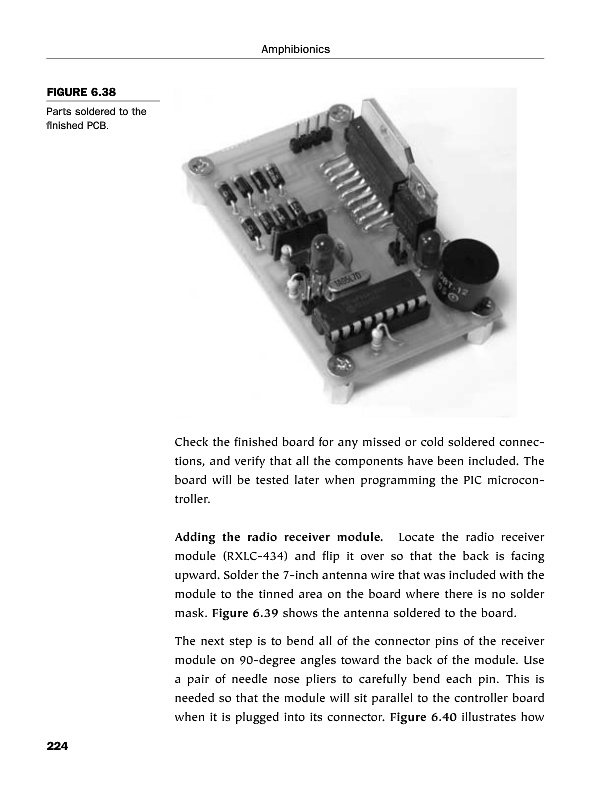 Amphibionics

FIGURE 6.38

Parts soldered to the finished PCB.

Check the finished board for any missed or cold soldered connections, and verify that all the components have been included. The board will be tested later when programming the PIC microcontroller.

Adding the radio receiver module. Locate the radio receiver module (RXLC-434) and flip it over so that the back is facing upward. Solder the 7-inch antenna wire that was included with the module to the tinned area on the board where there is no solder mask. Figure 6.39 shows the antenna soldered to the board.

The next step is to bend all of the connector pins of the receiver module on 90-degree angles toward the back of the module. Use a pair of needle nose pliers to carefully bend each pin. This is needed so that the module will sit parallel to the controller board when it is plugged into its connector. Figure 6.40 illustrates how

224